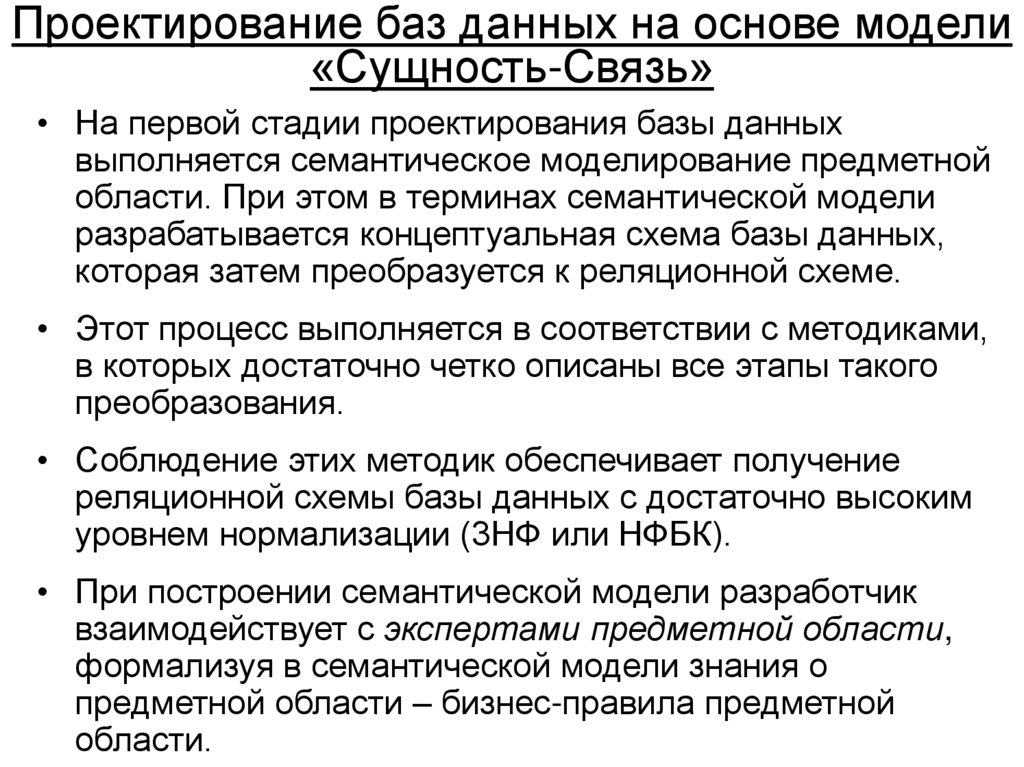 Проектирование баз данных на основе модели «Сущность-Связь»

• На первой стадии проектирования базы данных выполняется семантическое моделирование предметной области. При этом в терминах семантической модели разрабатывается концептуальная схема базы данных, которая затем преобразуется к реляционной схеме.

• Этот процесс выполняется в соответствии с методиками, в которых достаточно четко описаны все этапы такого преобразования.

• Соблюдение этих методик обеспечивает получение реляционной схемы базы данных с достаточно высоким уровнем нормализации (3НФ или НФБК).

• При построении семантической модели разработчик взаимодействует с экспертами предметной области, формализуя в семантической модели знания о предметной области – бизнес-правила предметной области.